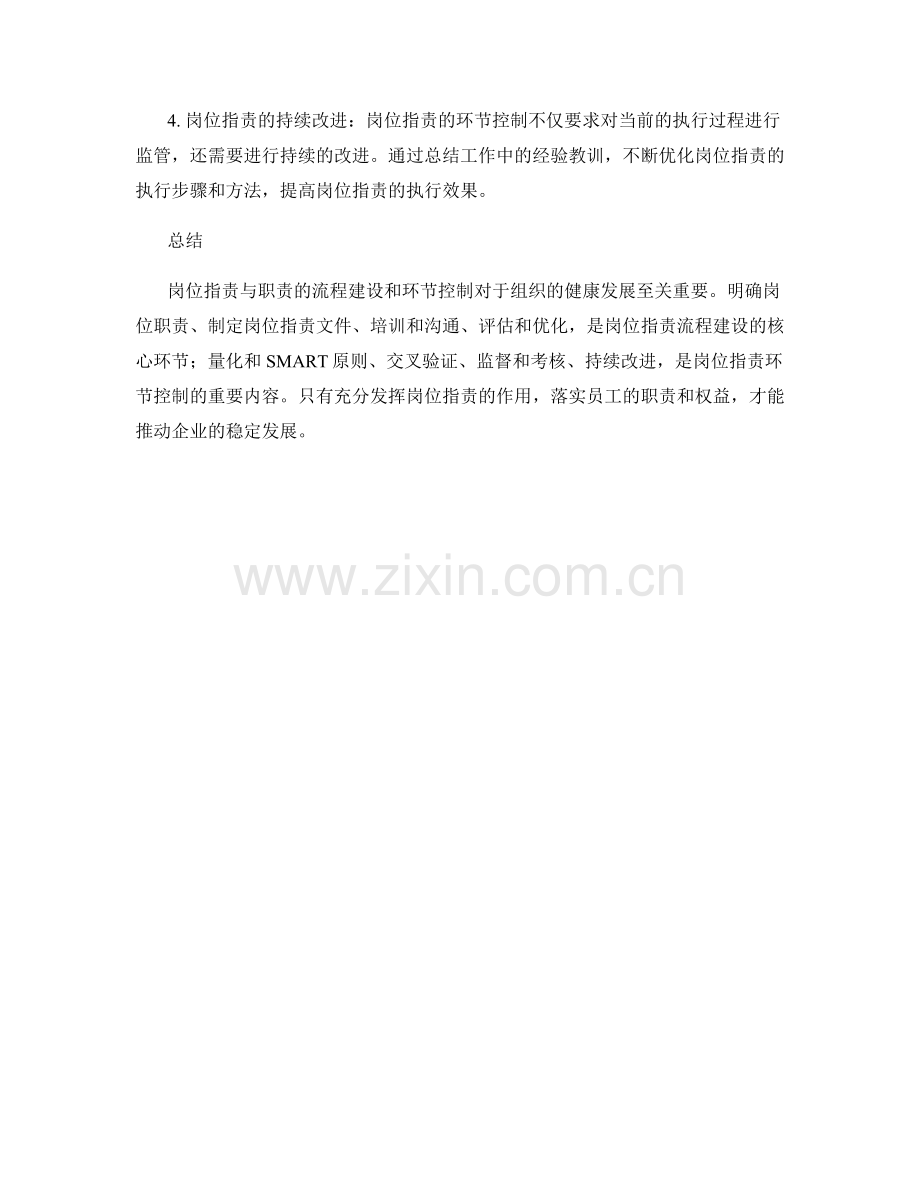 4.岗位指责的持续改进：岗位指责的环节控制不仅要求对当前的执行过程进行监管，还需要进行持续的改进。通过总结工作中的经验教训，不断优化岗位指责的执行步骤和方法，提高岗位指责的执行效果。

总结

岗位指责与职责的流程建设和环节控制对于组织的健康发展至关重要。明确岗位职责、制定岗位指责文件、培训和沟通、评估和优化，是岗位指责流程建设的核心环节；量化和SMART原则、交叉验证、监督和考核、持续改进，是岗位指责环节控制的重要内容。只有充分发挥岗位指责的作用，落实员工的职责和权益，才能推动企业的稳定发展。

www.zixin.com.cn